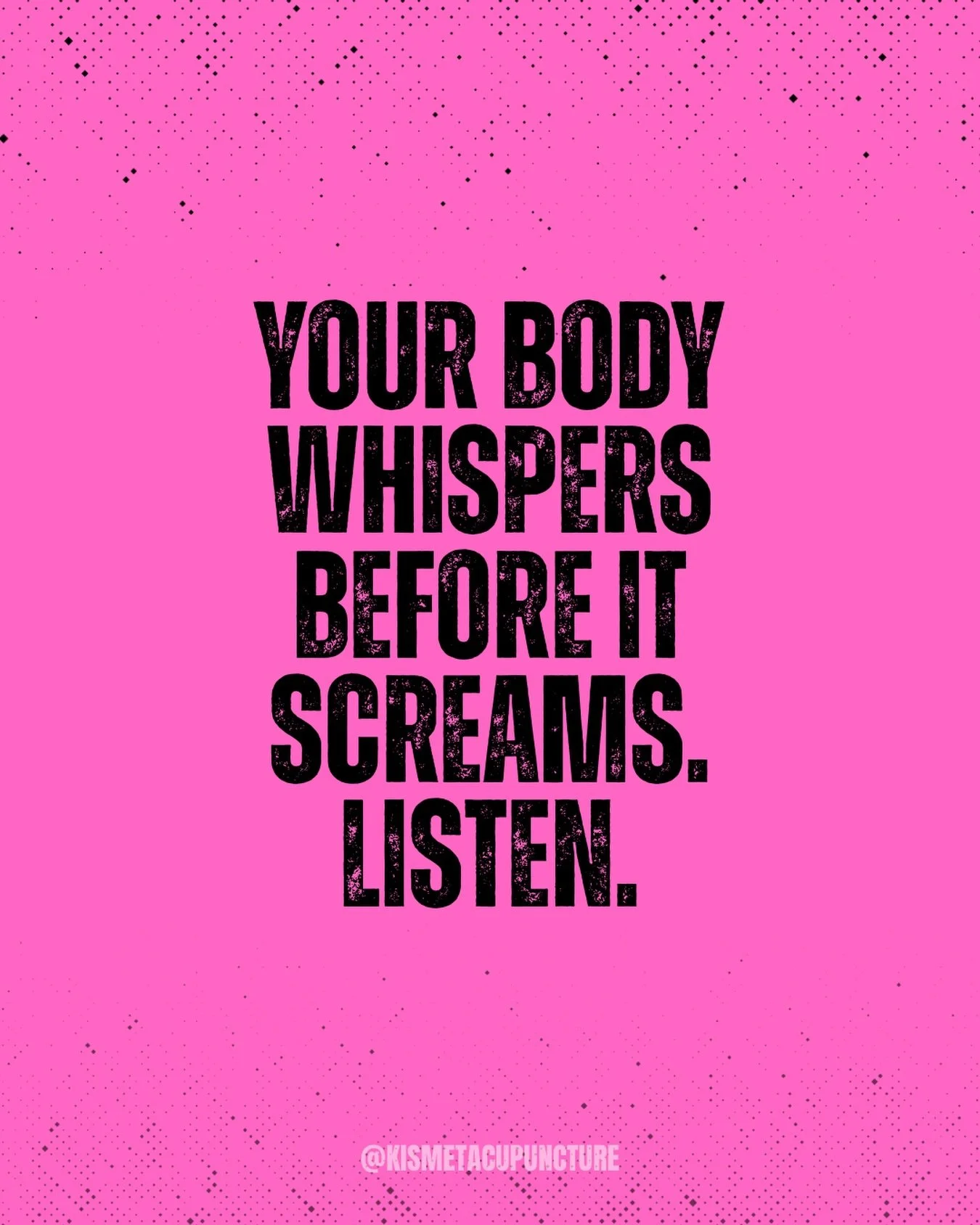 YOUR BODY WHISPERS BEFORE IT SCREAMS. LISTEN.

@KISMETACUPUNCTURE